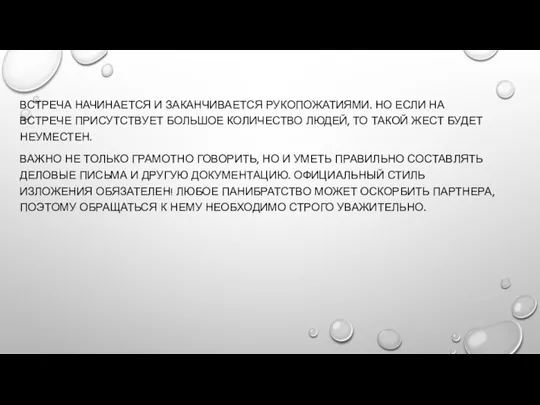 ВСТРЕЧА НАЧИНАЕТСЯ И ЗАКАНЧИВАЕТСЯ РУКОПОЖАТИЯМИ. НО ЕСЛИ НА ВСТРЕЧЕ ПРИСУТСТВУЕТ БОЛЬШОЕ КОЛИЧЕСТВО ЛЮДЕЙ, ТО ТАКОЙ ЖЕСТ БУДЕТ НЕУМЕСТЕН.

ВАЖНО НЕ ТОЛЬКО ГРАМОТНО ГОВОРИТЬ, НО И УМЕТЬ ПРАВИЛЬНО СОСТАВЛЯТЬ ДЕЛОВЫЕ ПИСЬМА И ДРУГУЮ ДОКУМЕНТАЦИЮ. ОФИЦИАЛЬНЫЙ СТИЛЬ ИЗЛОЖЕНИЯ ОБЯЗАТЕЛЕН! ЛЮБОЕ ПАНИБРАТСТВО МОЖЕТ ОСКОРБИТЬ ПАРТНЕРА, ПОЭТОМУ ОБРАЩАТЬСЯ К НЕМУ НЕОБХОДИМО СТРОГО УВАЖИТЕЛЬНО.